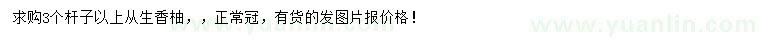 求购3个杆子以上从生香柚，，正常冠，有货的发图片报价格！

www.yuanlin.com